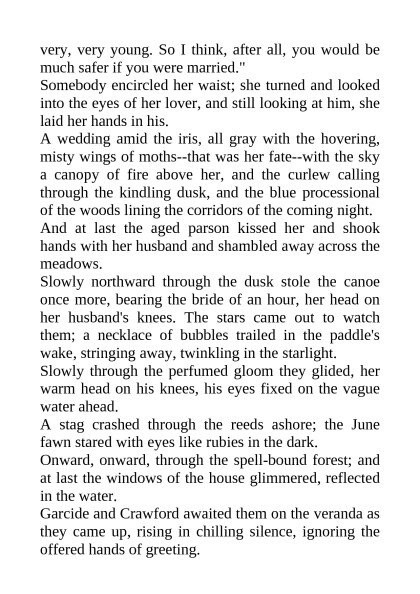 very, very young. So I think, after all, you would be much safer if you were married."

Somebody encircled her waist; she turned and looked into the eyes of her lover, and still looking at him, she laid her hands in his.

A wedding amid the iris, all gray with the hovering, misty wings of moths--that was her fate--with the sky a canopy of fire above her, and the curlew calling through the kindling dusk, and the blue processional of the woods lining the corridors of the coming night.

And at last the aged parson kissed her and shook hands with her husband and shambled away across the meadows.

Slowly northward through the dusk stole the canoe once more, bearing the bride of an hour, her head on her husband's knees. The stars came out to watch them; a necklace of bubbles trailed in the paddle's wake, stringing away, twinkling in the starlight.

Slowly through the perfumed gloom they glided, her warm head on his knees, his eyes fixed on the vague water ahead.

A stag crashed through the reeds ashore; the June fawn stared with eyes like rubies in the dark.

Onward, onward, through the spell-bound forest; and at last the windows of the house glimmered, reflected in the water.

Garcide and Crawford awaited them on the veranda as they came up, rising in chilling silence, ignoring the offered hands of greeting.